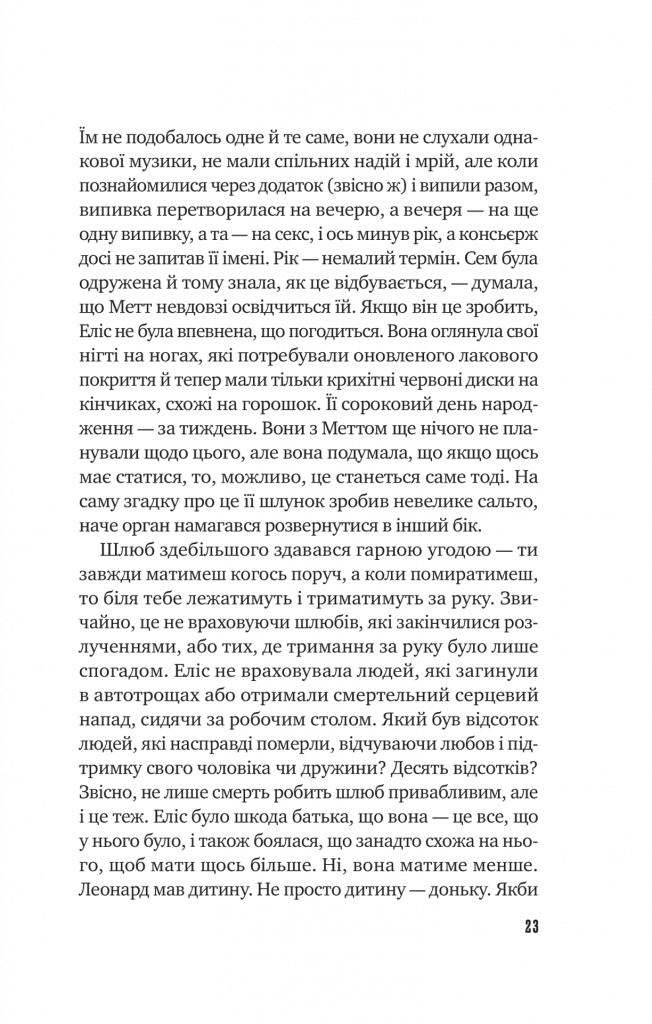 Їм не подобалось одне й те саме, вони не слухали однакової музики, не мали спільних надій і мрій, але коли познайомилися через додаток (звісно ж) і випили разом, випивка перетворилася на вечерю, а вечеря — на ще одну випивку, а та — на секс, і ось минув рік, а консьєрж досі не запитав її імені. Рік — немалий термін. Сем була одружена й тому знала, як це відбувається, — думала, що Метт невдовзі освідчиться їй. Якщо він це зробить, Еліс не була впевнена, що погодиться. Вона оглянула свої нігті на ногах, які потребували оновленого лакового покриття й тепер мали тільки крихітні червоні диски на кінчиках, схожі на горошок. Її сороковий день народження — за тиждень. Вони з Меттом ще нічого не планували щодо цього, але вона подумала, що якщо щось має статися, то, можливо, це станеться саме тоді. На саму згадку про це її шлунок зробив невелике сальто, наче орган намагався розвернутися в інший бік.

Шлюб здебільшого здавався гарною угодою — ти завжди матимеш когось поруч, а коли помиратимеш, то біля тебе лежатимуть і триматимуть за руку. Звичайно, це не враховуючи шлюбів, які закінчилися розлученнями, або тих, де тримання за руку було лише спогадом. Еліс не враховувала людей, які загинули в автотрощах або отримали смертельний серцевий напад, сидячи за робочим столом. Який був відсоток людей, які насправді померли, відчуваючи любов і підтримку свого чоловіка чи дружини? Десять відсотків? Звісно, не лише смерть робить шлюб привабливим, але і це теж. Еліс було шкода батька, що вона — це все, що у нього було, і також боялася, що занадто схожа на нього, щоб мати щось більше. Ні, вона матиме менше. Леонард мав дитину. Не просто дитину — доньку. Якби

23